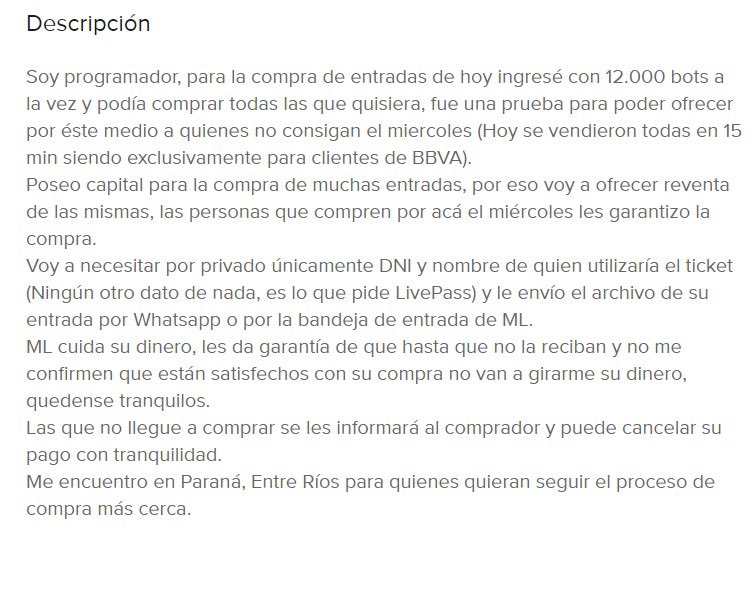 Descripción

Soy programador, para la compra de entradas de hoy ingresé con 12.000 bots a la vez y podía comprar todas las que quisiera, fue una prueba para poder ofrecer por éste medio a quienes no consigan el miercoles (Hoy se vendieron todas en 15 min siendo exclusivamente para clientes de BBVA).
Poseo capital para la compra de muchas entradas, por eso voy a ofrecer reventa de las mismas, las personas que compren por acá el miércoles les garantizo la compra.
Voy a necesitar por privado únicamente DNI y nombre de quien utilizaría el ticket (Ningún otro dato de nada, es lo que pide LivePass) y le envío el archivo de su entrada por Whatsapp o por la bandeja de entrada de ML.
ML cuida su dinero, les da garantía de que hasta que no la reciban y no me confirmen que están satisfechos con su compra no van a girarme su dinero, quedense tranquilos.
Las que no llegue a comprar se les informará al comprador y puede cancelar su pago con tranquilidad.
Me encuentro en Paraná, Entre Ríos para quienes quieran seguir el proceso de compra más cerca.